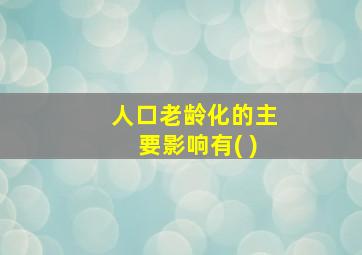 人口老龄化的主要影响有( )